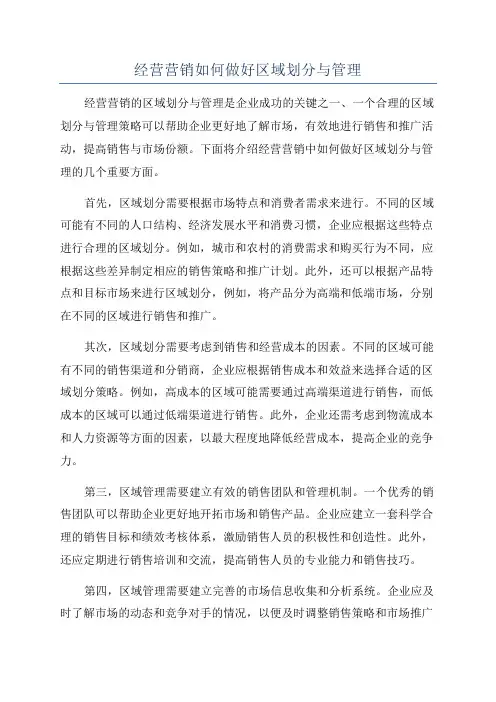 经营营销如何做好区域划分与管理

经营营销的区域划分与管理是企业成功的关键之一、一个合理的区域划分与管理策略可以帮助企业更好地了解市场，有效地进行销售和推广活动，提高销售与市场份额。下面将介绍经营营销中如何做好区域划分与管理的几个重要方面。

首先，区域划分需要根据市场特点和消费者需求来进行。不同的区域可能有不同的人口结构、经济发展水平和消费习惯，企业应根据这些特点进行合理的区域划分。例如，城市和农村的消费需求和购买行为不同，应根据这些差异制定相应的销售策略和推广计划。此外，还可以根据产品特点和目标市场来进行区域划分，例如，将产品分为高端和低端市场，分别在不同的区域进行销售和推广。

其次，区域划分需要考虑到销售和经营成本的因素。不同的区域可能有不同的销售渠道和分销商，企业应根据销售成本和效益来选择合适的区域划分策略。例如，高成本的区域可能需要通过高端渠道进行销售，而低成本的区域可以通过低端渠道进行销售。此外，企业还需考虑到物流成本和人力资源等方面的因素，以最大程度地降低经营成本，提高企业的竞争力。

第三，区域管理需要建立有效的销售团队和管理机制。一个优秀的销售团队可以帮助企业更好地开拓市场和销售产品。企业应建立一套科学合理的销售目标和绩效考核体系，激励销售人员的积极性和创造性。此外，还应定期进行销售培训和交流，提高销售人员的专业能力和销售技巧。

第四，区域管理需要建立完善的市场信息收集和分析系统。企业应及时了解市场的动态和竞争对手的情况，以便及时调整销售策略和市场推广